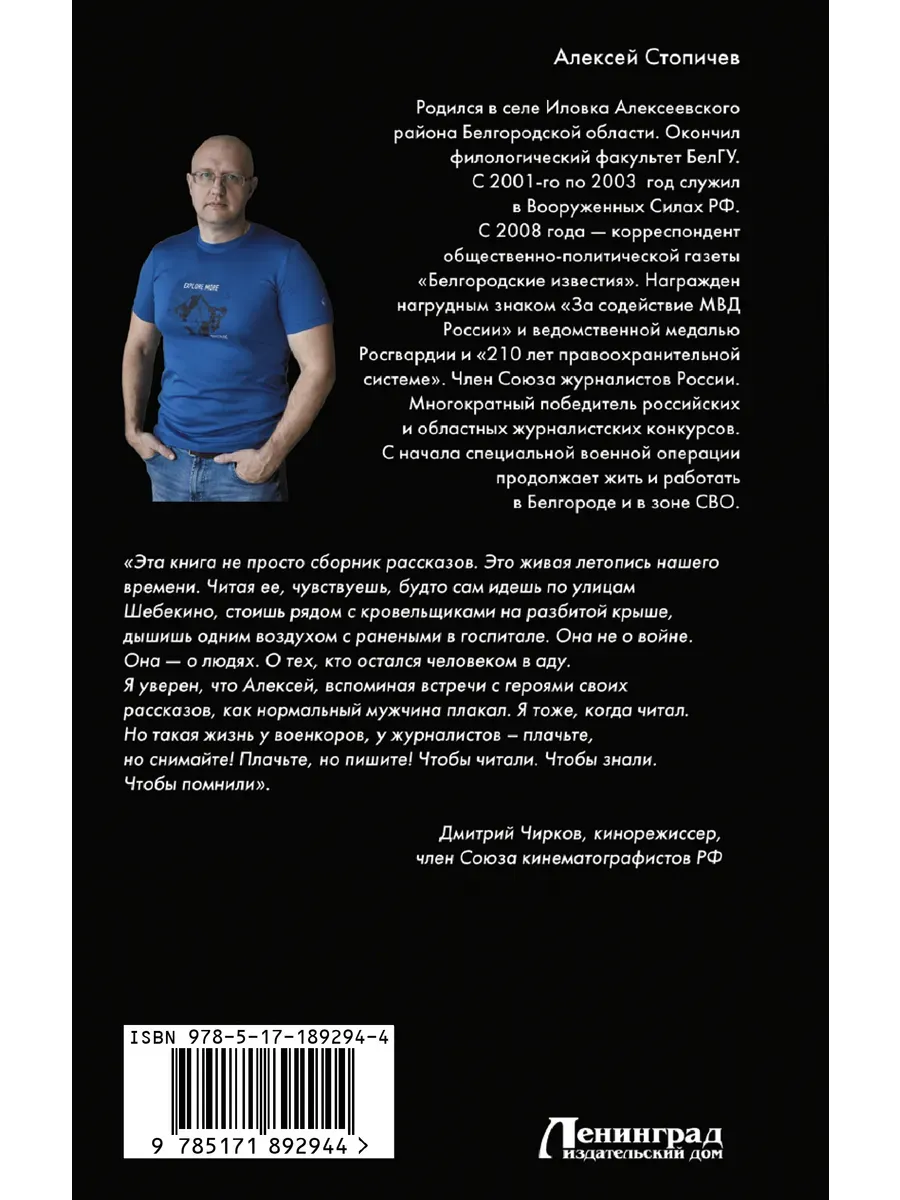 Алексей Стопичев

Родился в селе Иловка Алексеевского района Белгородской области. Окончил филологический факультет БелГУ. С 2001-го по 2003 год служил в Вооруженных Силах РФ. С 2008 года — корреспондент общественно-политической газеты «Белгородские известия». Награжден нагрудным знаком «За содействие МВД России» и ведомственной медалью Росгвардии и «210 лет правоохранительной системе». Член Союза журналистов России. Многократный победитель российских и областных журналистских конкурсов. С начала специальной военной операции продолжает жить и работать в Белгороде и в зоне СВО.

EXPLORE MORE

«Эта книга не просто сборник рассказов. Это живая летопись нашего времени. Читая ее, чувствуешь, будто сам идешь по улицам Шебекино, стоишь рядом с кровельщиками на разбитой крыше, дышишь одним воздухом с ранеными в госпитале. Она не о войне. Она — о людях. О тех, кто остался человеком в аду. Я уверен, что Алексей, вспоминая встречи с героями своих рассказов, как нормальный мужчина плакал. Я тоже, когда читал. Но такая жизнь у военкоров, у журналистов – плачьте, но снимайте! Плачьте, но пишите! Чтобы читали. Чтобы знали. Чтобы помнили».

Дмитрий Чирков, кинорежиссер, член Союза кинематографистов РФ

ISBN 978-5-17-189294-4

9 785171 892944 >

Ленинград
издательский дом